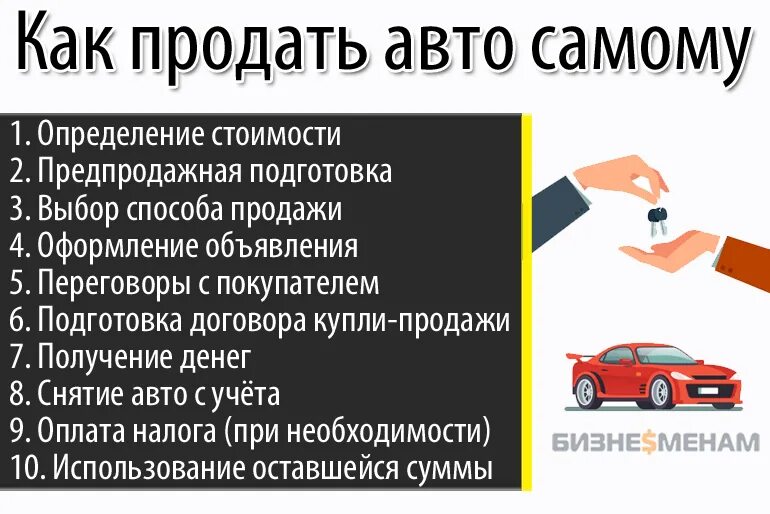 Как продать авто самому

1. Определение стоимости
2. Предпродажная подготовка
3. Выбор способа продажи
4. Оформление объявления
5. Переговоры с покупателем
6. Подготовка договора купли-продажи
7. Получение денег
8. Снятие авто с учёта
9. Оплата налога (при необходимости)
10. Использование оставшейся суммы

БИЗНЕ$МЕНАМ